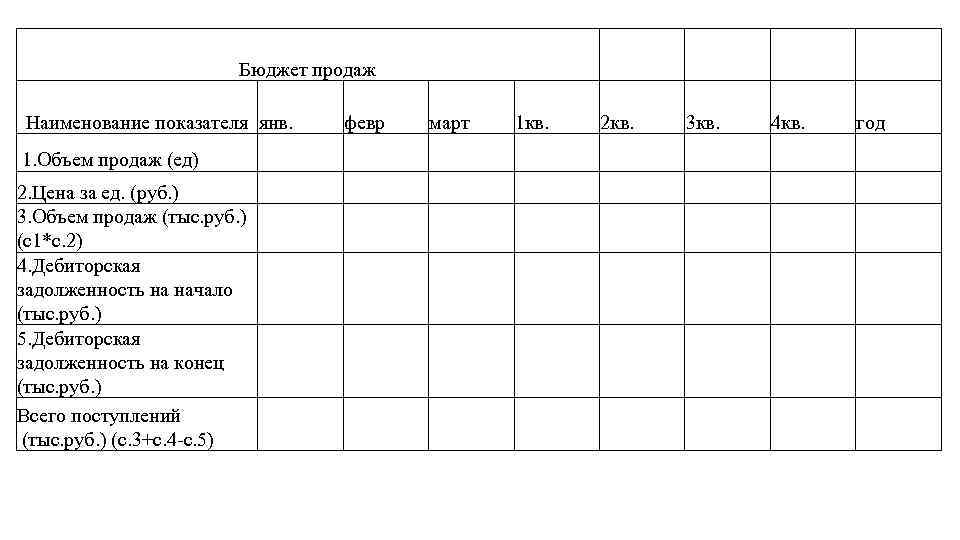 | Бюджет продаж | | | | | | | | |
|---|---|---|---|---|---|---|---|---|
| Наименование показателя | янв. | февр | март | 1кв. | 2кв. | 3кв. | 4кв. | год |
| 1.Объем продаж (ед) | | | | | | | | |
| 2.Цена за ед. (руб.) | | | | | | | | |
| 3.Объем продаж (тыс.руб.) (с1*с.2) | | | | | | | | |
| 4.Дебиторская задолженность на начало (тыс.руб.) | | | | | | | | |
| 5.Дебиторская задолженность на конец (тыс.руб.) | | | | | | | | |
| Всего поступлений (тыс.руб.) (с.3+с.4-с.5) | | | | | | | | |